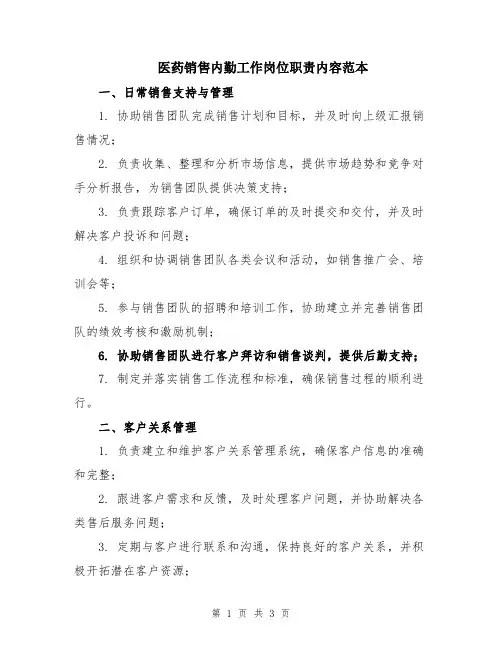 医药销售内勤工作岗位职责内容范本

一、日常销售支持与管理

1. 协助销售团队完成销售计划和目标，并及时向上级汇报销售情况；

2. 负责收集、整理和分析市场信息，提供市场趋势和竞争对手分析报告，为销售团队提供决策支持；

3. 负责跟踪客户订单，确保订单的及时提交和交付，并及时解决客户投诉和问题；

4. 组织和协调销售团队各类会议和活动，如销售推广会、培训会等；

5. 参与销售团队的招聘和培训工作，协助建立并完善销售团队的绩效考核和激励机制；

6. 协助销售团队进行客户拜访和销售谈判，提供后勤支持；

7. 制定并落实销售工作流程和标准，确保销售过程的顺利进行。

二、客户关系管理

1. 负责建立和维护客户关系管理系统，确保客户信息的准确和完整；

2. 跟进客户需求和反馈，及时处理客户问题，并协助解决各类售后服务问题；

3. 定期与客户进行联系和沟通，保持良好的客户关系，并积极开拓潜在客户资源；

第 1 页 共 3 页